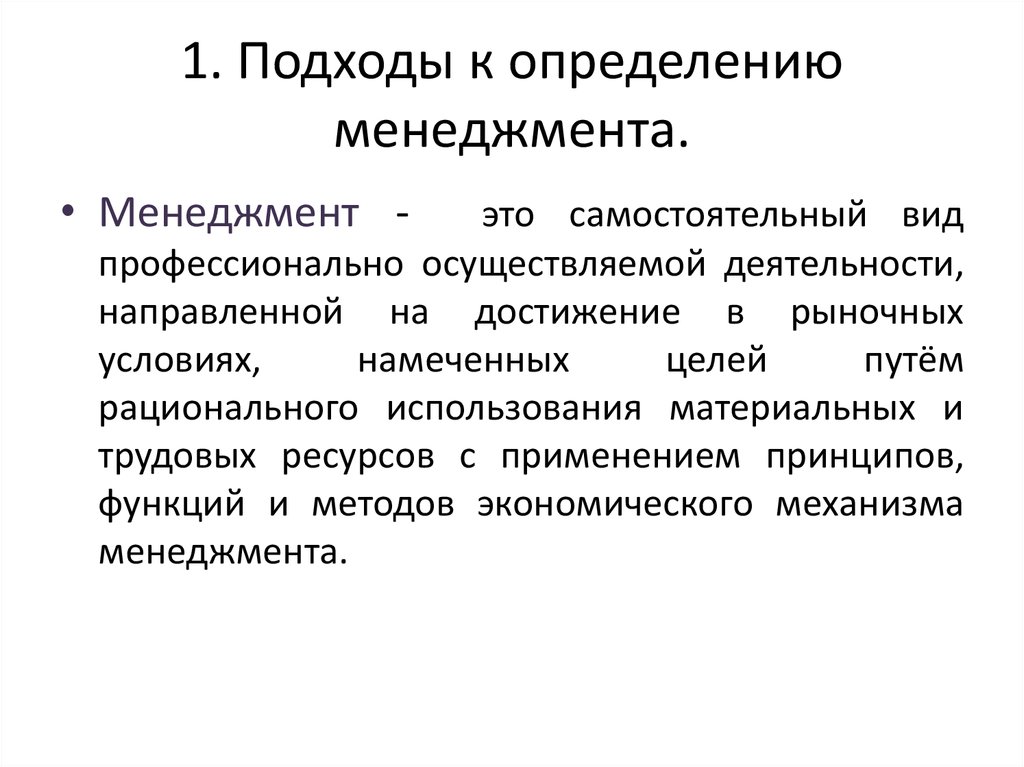 1. Подходы к определению менеджмента.

• Менеджмент - это самостоятельный вид профессионально осуществляемой деятельности, направленной на достижение в рыночных условиях, намеченных целей путём рационального использования материальных и трудовых ресурсов с применением принципов, функций и методов экономического механизма менеджмента.